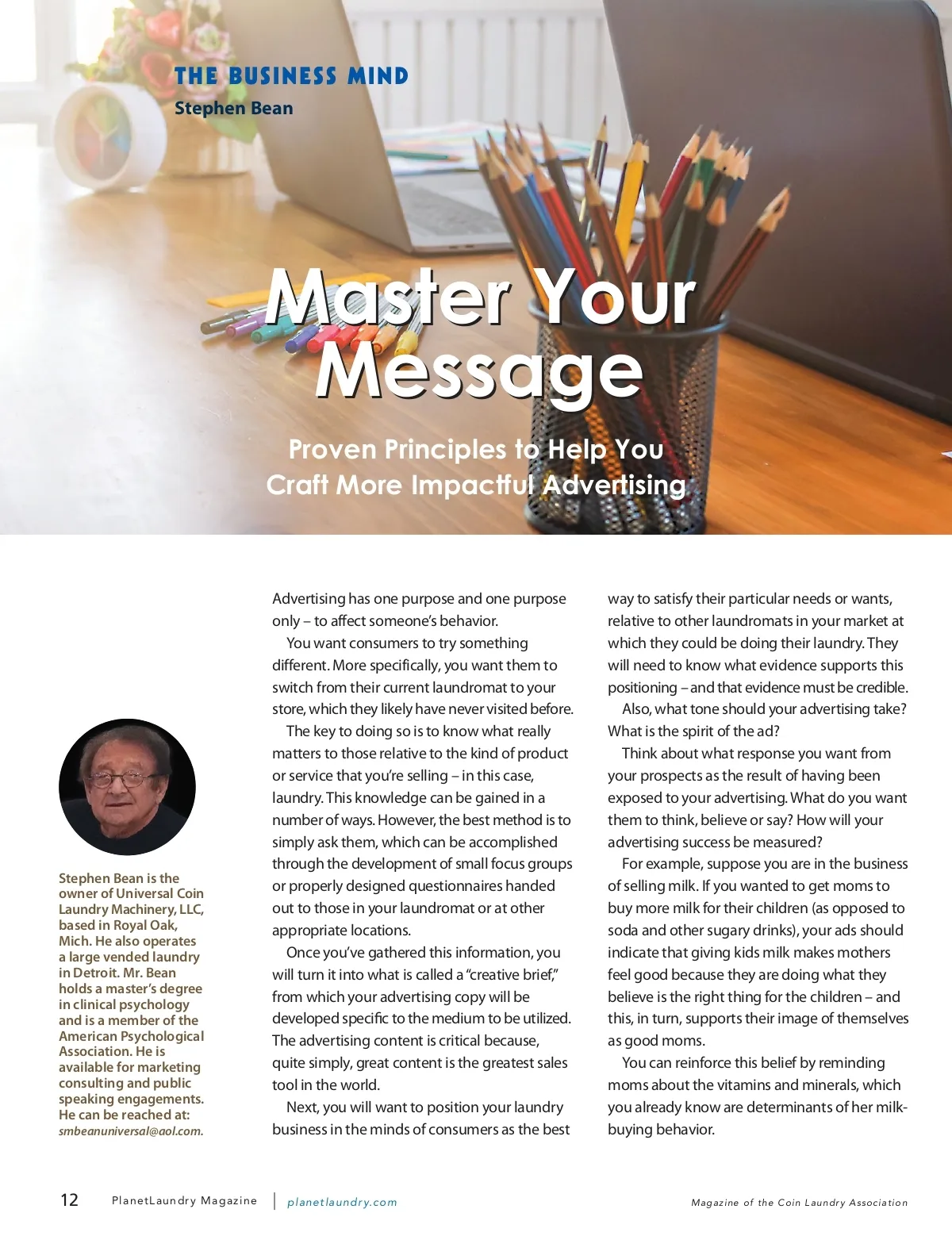 THE BUSINESS MIND
Stephen Bean

Master Your Message

Proven Principles to Help You Craft More Impactful Advertising

Stephen Bean is the owner of Universal Coin Laundry Machinery, LLC, based in Royal Oak, Mich. He also operates a large vended laundry in Detroit. Mr. Bean holds a master's degree in clinical psychology and is a member of the American Psychological Association. He is available for marketing consulting and public speaking engagements. He can be reached at: smbeanuniversal@aol.com.

Advertising has one purpose and one purpose only – to affect someone's behavior.

You want consumers to try something different. More specifically, you want them to switch from their current laundromat to your store, which they likely have never visited before.

The key to doing so is to know what really matters to those relative to the kind of product or service that you're selling – in this case, laundry. This knowledge can be gained in a number of ways. However, the best method is to simply ask them, which can be accomplished through the development of small focus groups or properly designed questionnaires handed out to those in your laundromat or at other appropriate locations.

Once you've gathered this information, you will turn it into what is called a "creative brief," from which your advertising copy will be developed specific to the medium to be utilized. The advertising content is critical because, quite simply, great content is the greatest sales tool in the world.

Next, you will want to position your laundry business in the minds of consumers as the best way to satisfy their particular needs or wants, relative to other laundromats in your market at which they could be doing their laundry. They will need to know what evidence supports this positioning – and that evidence must be credible.

Also, what tone should your advertising take? What is the spirit of the ad?

Think about what response you want from your prospects as the result of having been exposed to your advertising. What do you want them to think, believe or say? How will your advertising success be measured?

For example, suppose you are in the business of selling milk. If you wanted to get moms to buy more milk for their children (as opposed to soda and other sugary drinks), your ads should indicate that giving kids milk makes mothers feel good because they are doing what they believe is the right thing for the children – and this, in turn, supports their image of themselves as good moms.

You can reinforce this belief by reminding moms about the vitamins and minerals, which you already know are determinants of her milk-buying behavior.

12 PlanetLaundry Magazine | planetlaundry.com Magazine of the Coin Laundry Association